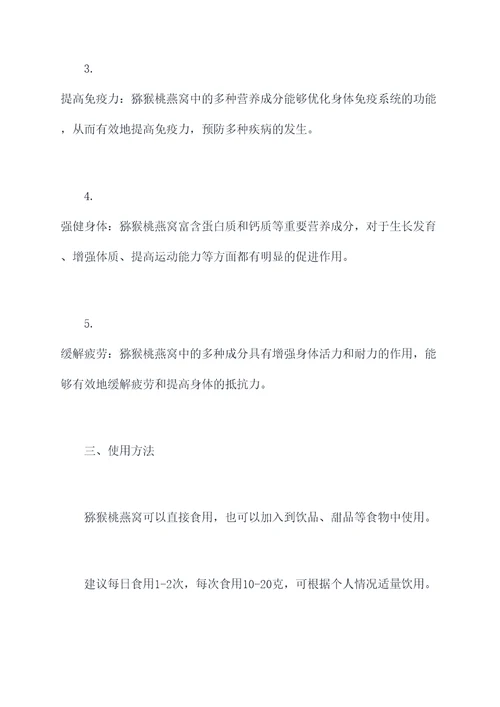 3.

提高免疫力：猕猴桃燕窝中的多种营养成分能够优化身体免疫系统的功能，从而有效地提高免疫力，预防多种疾病的发生。

4.

强健身体：猕猴桃燕窝富含蛋白质和钙质等重要营养成分，对于生长发育、增强体质、提高运动能力等方面都有明显的促进作用。

5.

缓解疲劳：猕猴桃燕窝中的多种成分具有增强身体活力和耐力的作用，能够有效地缓解疲劳和提高身体的抵抗力。

三、使用方法

猕猴桃燕窝可以直接食用，也可以加入到饮品、甜品等食物中使用。

建议每日食用1-2次，每次食用10-20克，可根据个人情况适量饮用。